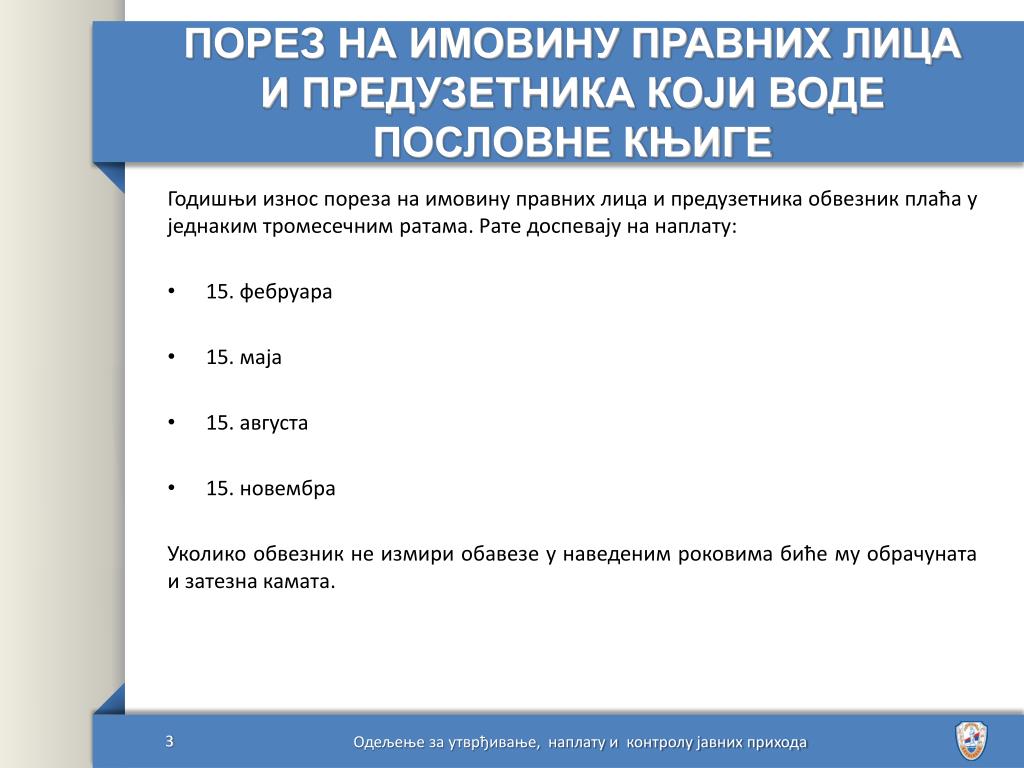 ПОРЕЗ НА ИМОВИНУ ПРАВНИХ ЛИЦА И ПРЕДУЗЕТНИКА КОЈИ ВОДЕ ПОСЛОВНЕ КЊИГЕ

Годишњи износ пореза на имовину правних лица и предузетника обвезник плаћа у једнаким тромесечним ратама. Рате доспевају на наплату:

• 15. фебруара

• 15. маја

• 15. августа

• 15. новембра

Уколико обвезник не измири обавезе у наведеним роковима биће му обрачуната и затезна камата.

3

Одељење за утврђивање, наплату и контролу јавних прихода